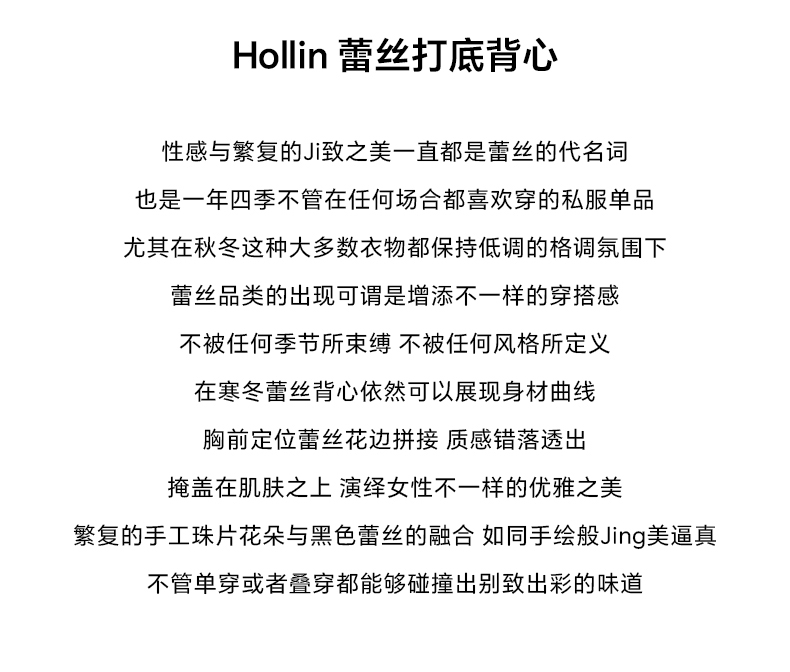 Hollin 蕾丝打底背心

性感与繁复的Ji致之美一直都是蕾丝的代名词
也是一年四季不管在任何场合都喜欢穿的私服单品
尤其在秋冬这种大多数衣物都保持低调的格调氛围下
蕾丝品类的出现可谓是增添不一样的穿搭感
不被任何季节所束缚 不被任何风格所定义
在寒冬蕾丝背心依然可以展现身材曲线
胸前定位蕾丝花边拼接 质感错落透出
掩盖在肌肤之上 演绎女性不一样的优雅之美
繁复的手工珠片花朵与黑色蕾丝的融合 如同手绘般Jing美逼真
不管单穿或者叠穿都能够碰撞出别致出彩的味道